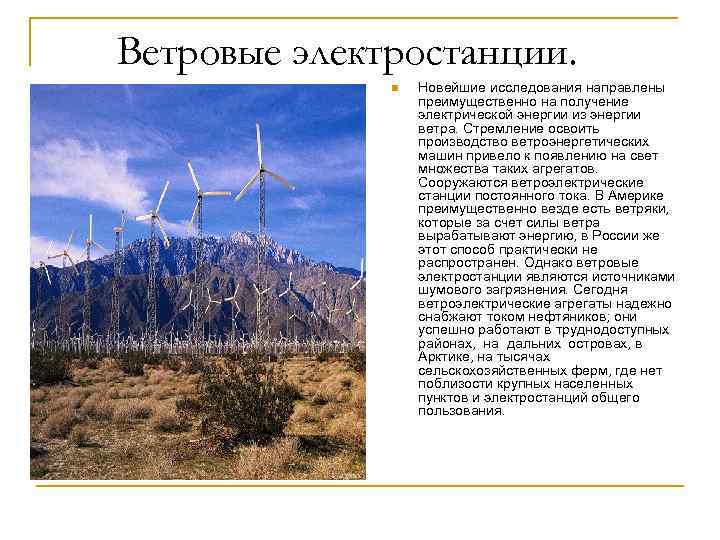 Ветровые электростанции.

• Новейшие исследования направлены преимущественно на получение электрической энергии из энергии ветра. Стремление освоить производство ветроэнергетических машин привело к появлению на свет множества таких агрегатов. Сооружаются ветроэлектрические станции постоянного тока. В Америке преимущественно везде есть ветряки, которые за счет силы ветра вырабатывают энергию, в России же этот способ практически не распространен. Однако ветровые электростанции являются источниками шумового загрязнения. Сегодня ветроэлектрические агрегаты надежно снабжают током нефтяников; они успешно работают в труднодоступных районах, на дальних островах, в Арктике, на тысячах сельскохозяйственных ферм, где нет поблизости крупных населенных пунктов и электростанций общего пользования.